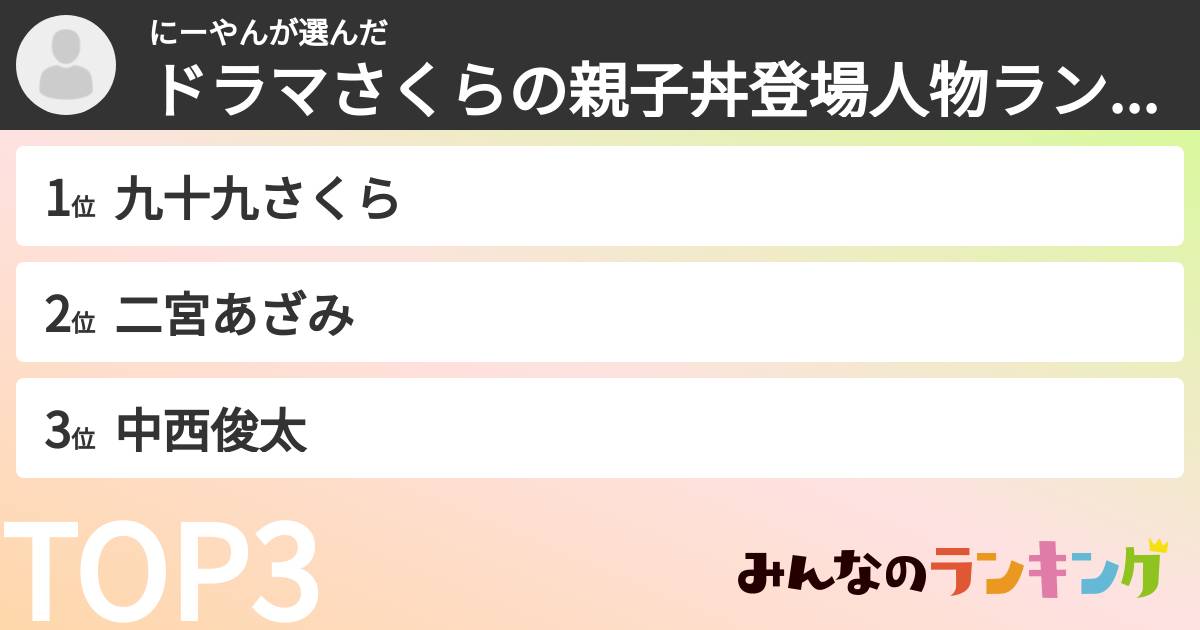 にーやんが選んだ
ドラマさくらの親子丼登場人物ラン...

1位 九十九さくら

2位 二宮あざみ

3位 中西俊太

TOP3

みんなのランキング